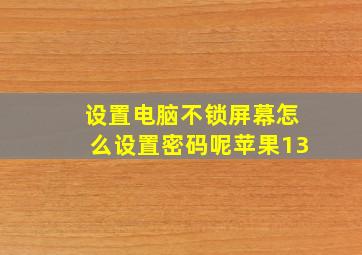 设置电脑不锁屏幕怎么设置密码呢苹果13